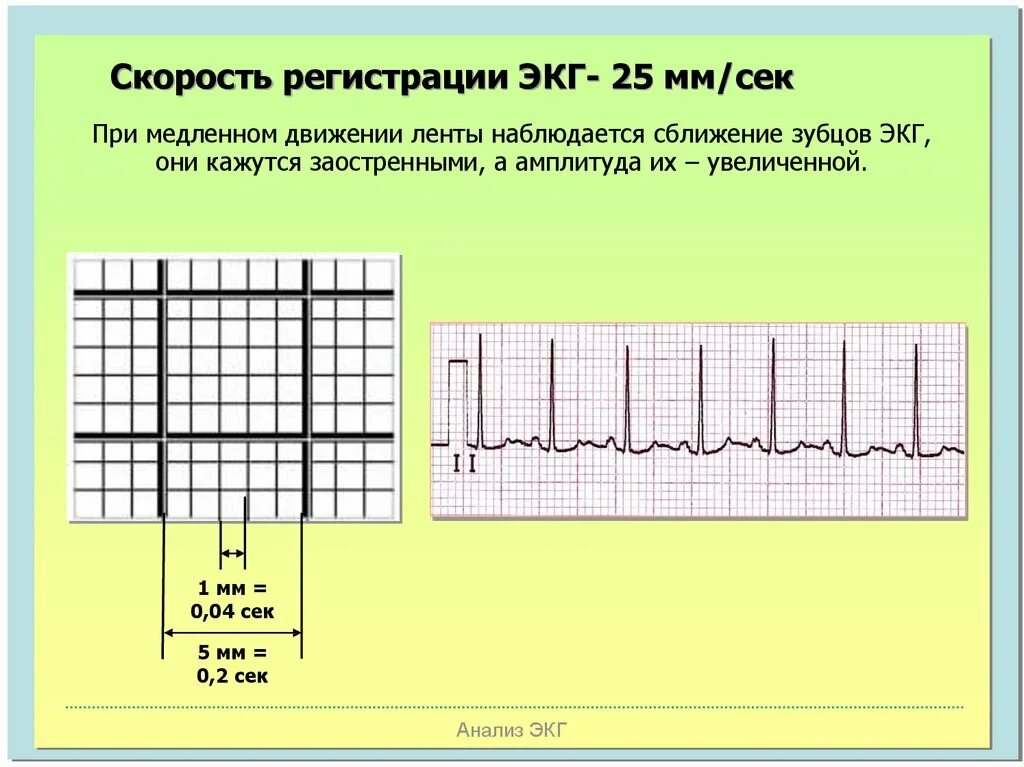 Скорость регистрации ЭКГ- 25 мм/сек

При медленном движении ленты наблюдается сближение зубцов ЭКГ, они кажутся заостренными, а амплитуда их – увеличенной.

II

1 мм = 0,04 сек

5 мм = 0,2 сек

Анализ ЭКГ